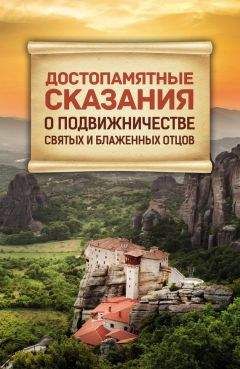 ДОСТОПАМЯТНЫЕ
СКАЗАНИЯ
О ПОДВИЖНИЧЕСТВЕ
СВЯТЫХ И БЛАЖЕННЫХ ОТЦОВ